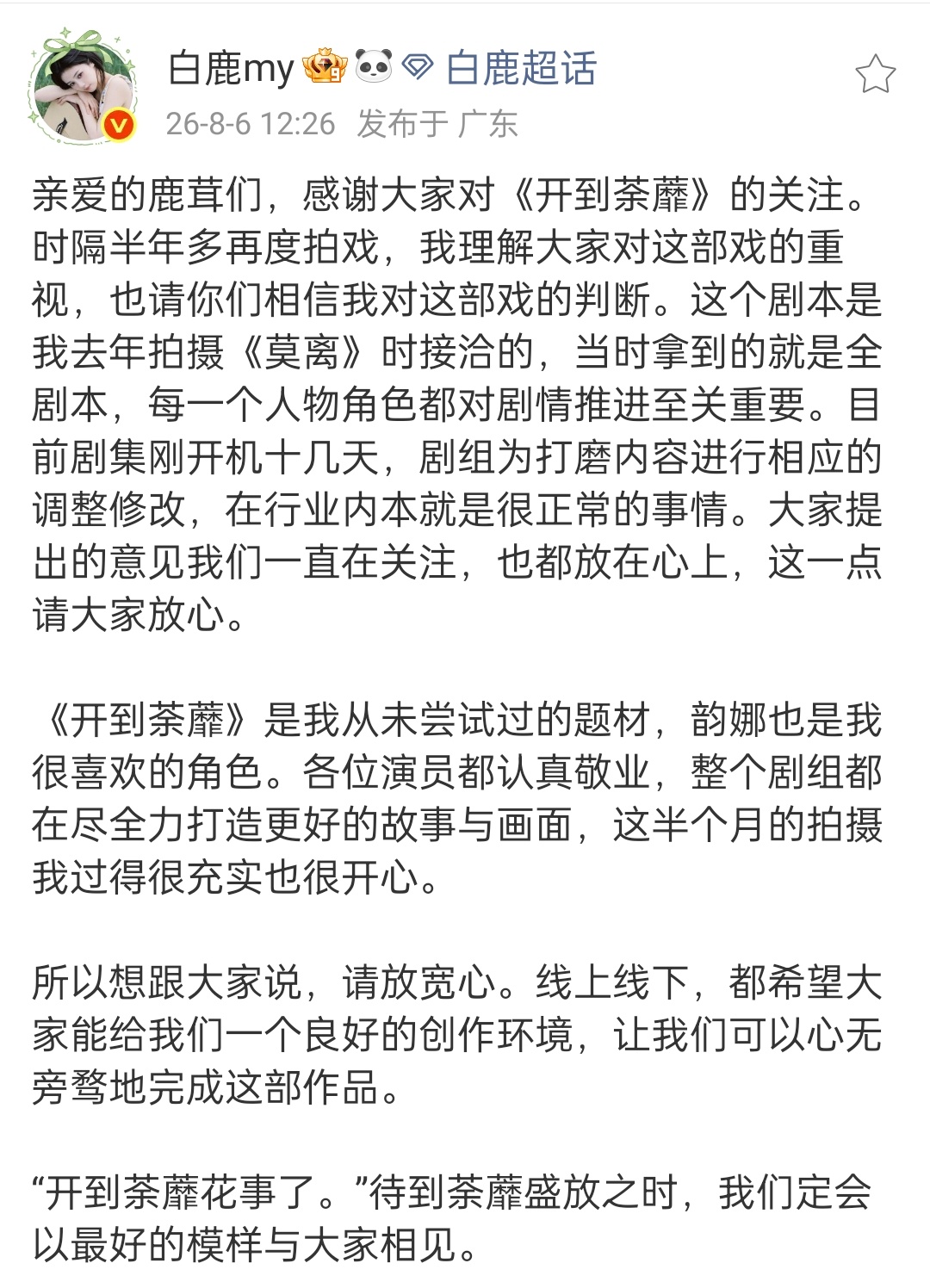 白鹿my 白鹿超话
26-8-6 12:26 发布于 广东

亲爱的鹿茸们，感谢大家对《开到荼蘼》的关注。时隔半年多再度拍戏，我理解大家对这部戏的重视，也请你们相信我对这部戏的判断。这个剧本是我去年拍摄《莫离》时接洽的，当时拿到的就是全剧本，每一个人物角色都对剧情推进至关重要。目前剧集刚开机十几天，剧组为打磨内容进行相应的调整修改，在行业内本就是很正常的事情。大家提出的意见我们一直在关注，也都放在心上，这一点请大家放心。

《开到荼蘼》是我从未尝试过的题材，韵娜也是我很喜欢的角色。各位演员都认真敬业，整个剧组都在尽全力打造更好的故事与画面，这半个月的拍摄我过得很充实也很开心。

所以想跟大家说，请放宽心。线上线下，都希望大家能给我们一个良好的创作环境，让我们可以心无旁骛地完成这部作品。

“开到荼蘼花事了。”待到荼蘼盛放之时，我们定会以最好的模样与大家相见。